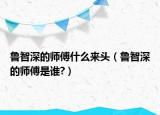 鲁智深的师傅什么来头（鲁智深的师傅是谁?）